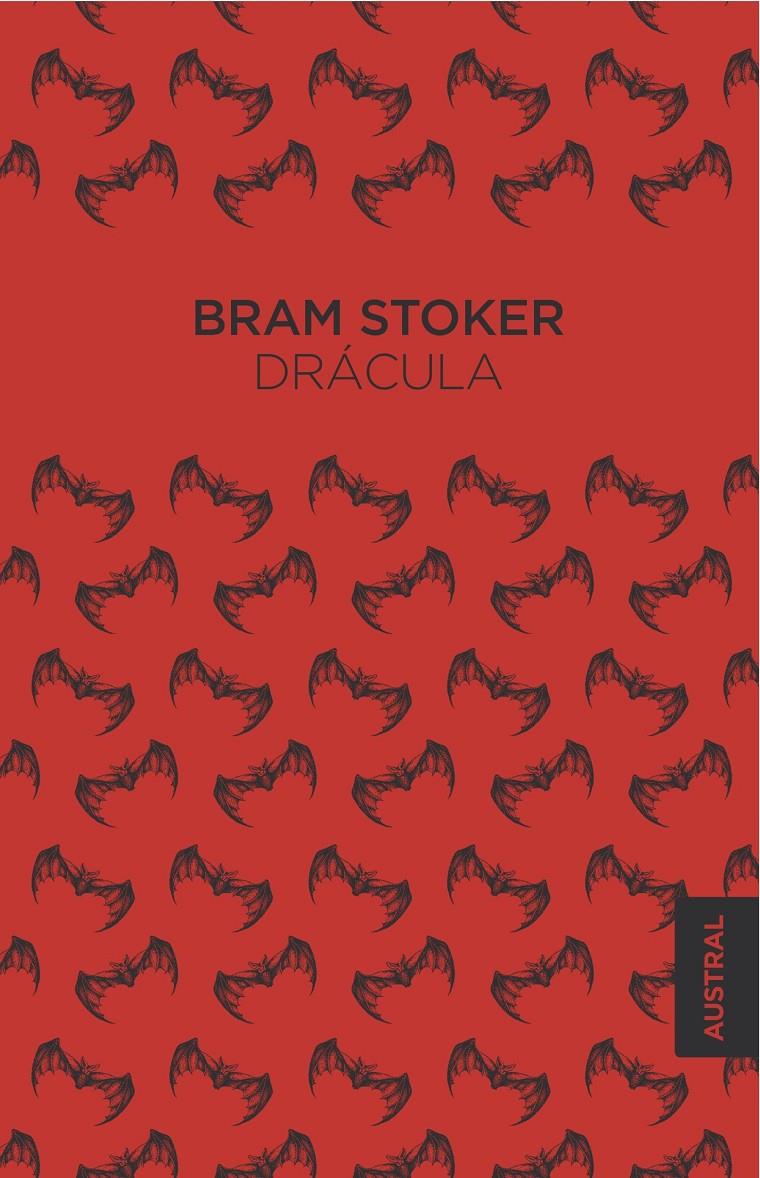 BRAM STOKER
DRÁCULA

AUSTRAL